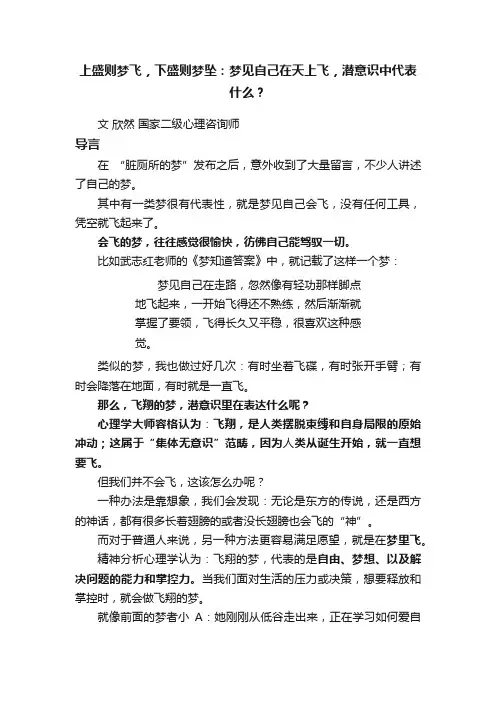 上盛则梦飞，下盛则梦坠：梦见自己在天上飞，潜意识中代表什么？

文 欣然 国家二级心理咨询师

导言

在 “脏厕所的梦”发布之后，意外收到了大量留言，不少人讲述了自己的梦。

其中有一类梦很有代表性，就是梦见自己会飞，没有任何工具，凭空就飞起来了。

会飞的梦，往往感觉很愉快，彷佛自己能驾驭一切。

比如武志红老师的《梦知道答案》中，就记载了这样一个梦：

梦见自己在走路，忽然像有轻功那样脚点地飞起来，一开始飞得还不熟练，然后渐渐就掌握了要领，飞得长久又平稳，很喜欢这种感觉。

类似的梦，我也做过好几次：有时坐着飞碟，有时张开手臂；有时会降落在地面，有时就是一直飞。

那么，飞翔的梦，潜意识里在表达什么呢？

心理学大师容格认为：飞翔，是人类摆脱束缚和自身局限的原始冲动；这属于“集体无意识”范畴，因为人类从诞生开始，就一直想要飞。

但我们并不会飞，这该怎么办呢？

一种办法是靠想象，我们会发现：无论是东方的传说，还是西方的神话，都有很多长着翅膀的或者没长翅膀也会飞的“神”。

而对于普通人来说，另一种方法更容易满足愿望，就是在梦里飞。

精神分析心理学认为：飞翔的梦，代表的是自由、梦想、以及解决问题的能力和掌控力。当我们面对生活的压力或决策，想要释放和掌控时，就会做飞翔的梦。

就像前面的梦者小 A：她刚刚从低谷走出来，正在学习如何爱自